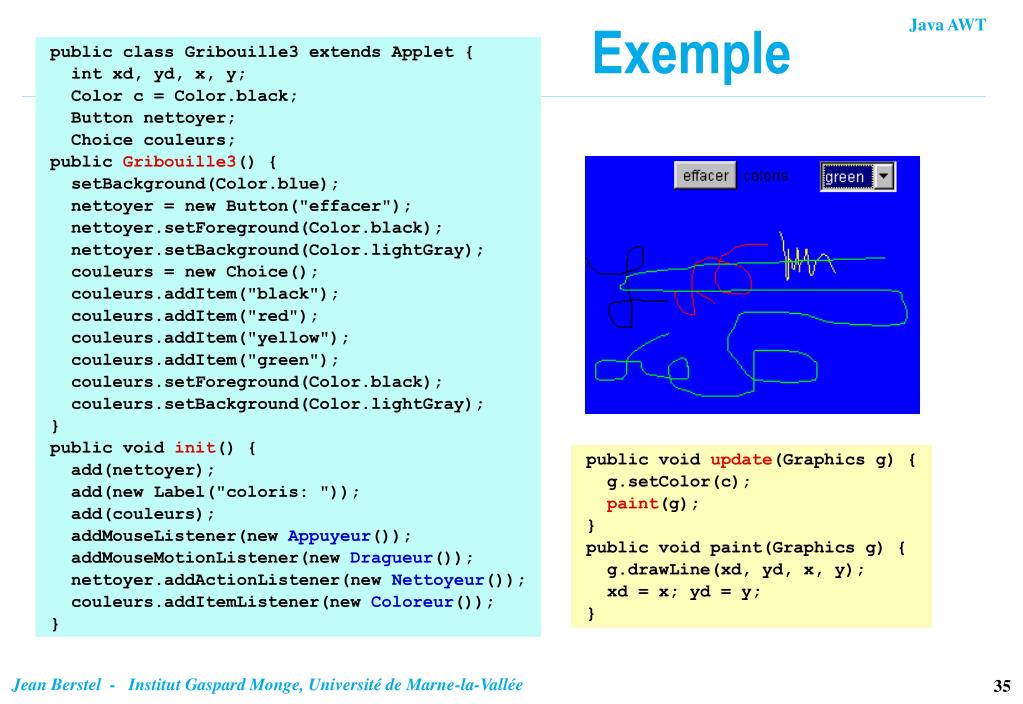 Java AWT

Exemple

public class Gribouille3 extends Applet {
  int xd, yd, x, y;
  Color c = Color.black;
  Button nettoyer;
  Choice couleurs;
public Gribouille3() {
  setBackground(Color.blue);
  nettoyer = new Button("effacer");
  nettoyer.setForeground(Color.black);
  nettoyer.setBackground(Color.lightGray);
  couleurs = new Choice();
  couleurs.addItem("black");
  couleurs.addItem("red");
  couleurs.addItem("yellow");
  couleurs.addItem("green");
  couleurs.setForeground(Color.black);
  couleurs.setBackground(Color.lightGray);
}
public void init() {
  add(nettoyer);
  add(new Label("coloris: "));
  add(couleurs);
  addMouseListener(new Appuyeur());
  addMouseMotionListener(new Dragueur());
  nettoyer.addActionListener(new Nettoyeur());
  couleurs.addItemListener(new Coloreur());
}

effacer coloris green

public void update(Graphics g) {
  g.setColor(c);
  paint(g);
}
public void paint(Graphics g) {
  g.drawLine(xd, yd, x, y);
  xd = x; yd = y;
}

Jean Berstel - Institut Gaspard Monge, Université de Marne-la-Vallée

35